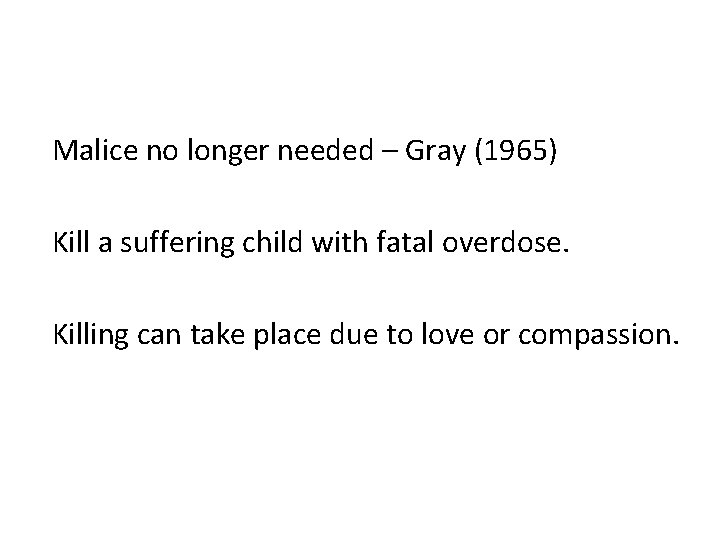 Malice no longer needed – Gray (1965)

Kill a suffering child with fatal overdose.

Killing can take place due to love or compassion.